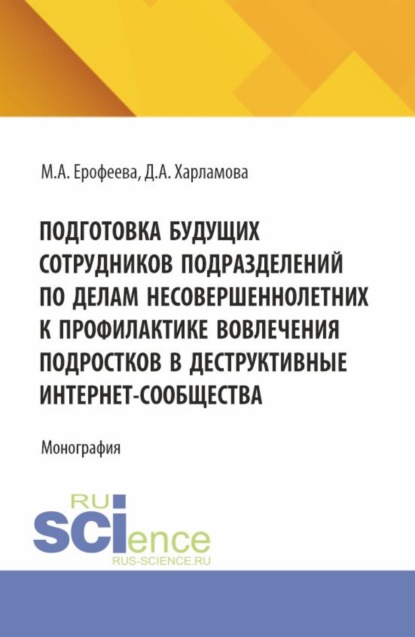 М.А. Ерофеева, Д.А. Харламова

ПОДГОТОВКА БУДУЩИХ СОТРУДНИКОВ ПОДРАЗДЕЛЕНИЙ ПО ДЕЛАМ НЕСОВЕРШЕННОЛЕТНИХ К ПРОФИЛАКТИКЕ ВОВЛЕЧЕНИЯ ПОДРОСТКОВ В ДЕСТРУКТИВНЫЕ ИНТЕРНЕТ-СООБЩЕСТВА

Монография

RU
SCIence
RUS-SCIENCE.RU